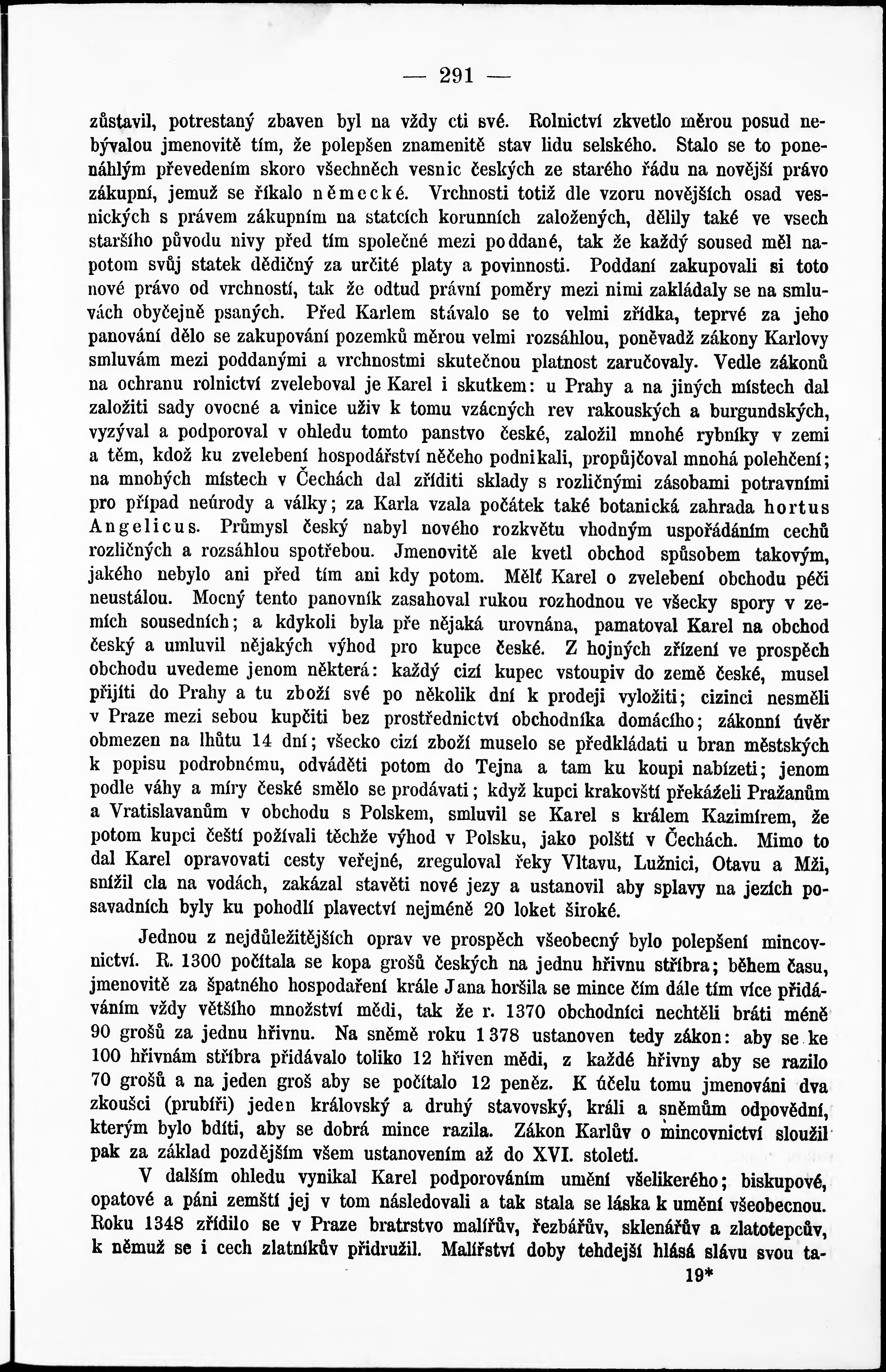 — 291 —

zůstavil, potrestaný zbaven byl na vždy cti své. Rolnictví zkvetlo měrou posud nebývalou jmenovitě tím, že polepšen znamenitě stav lidu selského. Stalo se to ponenáhlým převedením skoro všechněch vesnic českých ze starého řádu na novější právo zákupní, jemuž se říkalo německé. Vrchnosti totiž dle vzoru novějších osad vesnických s právem zákupním na statcích korunních založených, dělily také ve vsech staršího původu nivy před tím společné mezi poddané, tak že každý soused měl napotom svůj statek dědičný za určité platy a povinnosti. Poddaní zakupovali si toto nové právo od vrchností, tak že odtud právní poměry mezi nimi zakládaly se na smluvách obyčejně psaných. Před Karlem stávalo se to velmi zřídka, teprvé za jeho panování dělo se zakupování pozemků měrou velmi rozsáhlou, poněvadž zákony Karlovy smluvám mezi poddanými a vrchnostmi skutečnou platnost zaručovaly. Vedle zákonů na ochranu rolnictví zveleboval je Karel i skutkem: u Prahy a na jiných místech dal založiti sady ovocné a vinice uživ k tomu vzácných rev rakouských a burgundských, vyzýval a podporoval v ohledu tomto panstvo české, založil mnohé rybníky v zemi a těm, kdož ku zvelebení hospodářství něčeho podnikali, propůjčoval mnohá polehčení; na mnohých místech v Čechách dal zříditi sklady s rozličnými zásobami potravními pro případ neúrody a války; za Karla vzala počátek také botanická zahrada hortus Angelicus. Průmysl český nabyl nového rozkvětu vhodným uspořádáním cechů rozličných a rozsáhlou spotřebou. Jmenovitě ale kvetl obchod spůsobem takovým, jakého nebylo ani před tím ani kdy potom. Mělť Karel o zvelebení obchodu péči neustálou. Mocný tento panovník zasahoval rukou rozhodnou ve všecky spory v zemích sousedních; a kdykoli byla pře nějaká urovnána, pamatoval Karel na obchod český a umluvil nějakých výhod pro kupce české. Z hojných zřízení ve prospěch obchodu uvedeme jenom některá: každý cizí kupec vstoupiv do země české, musel přijíti do Prahy a tu zboží své po několik dní k prodeji vyložiti; cizinci nesměli v Praze mezi sebou kupčiti bez prostřednictví obchodníka domácího; zákonní úvěr obmezen na lhůtu 14 dní; všecko cizí zboží muselo se předkládati u bran městských k popisu podrobnému, odváděti potom do Tejna a tam ku koupi nabízeti; jenom podle váhy a míry české smělo se prodávati; když kupci krakovští překáželi Pražanům a Vratislavanům v obchodu s Polskem, smluvil se Karel s králem Kazimírem, že potom kupci čeští požívali těchže výhod v Polsku, jako polští v Čechách. Mimo to dal Karel opravovati cesty veřejné, zreguloval řeky Vltavu, Lužnici, Otavu a Mži, snížil cla na vodách, zakázal stavěti nové jezy a ustanovil aby splavy na jezích posavadních byly ku pohodlí plavectví nejméně 20 loket široké.

Jednou z nejdůležitějších oprav ve prospěch všeobecný bylo polepšení mincovnictví. R. 1300 počítala se kopa grošů českých na jednu hřivnu stříbra; během času, jmenovitě za špatného hospodaření krále Jana horšila se mince čím dále tím více přidáváním vždy většího množství mědi, tak že r. 1370 obchodníci nechtěli bráti méně 90 grošů za jednu hřivnu. Na sněmě roku 1378 ustanoven tedy zákon: aby se ke 100 hřivnám stříbra přidávalo toliko 12 hřiven mědi, z každé hřivny aby se razilo 70 grošů a na jeden groš aby se počítalo 12 peněz. K účelu tomu jmenováni dva zkoušci (prubíři) jeden královský a druhý stavovský, králi a sněmům odpovědní, kterým bylo bdíti, aby se dobrá mince razila. Zákon Karlův o mincovnictví sloužil pak za základ pozdějším všem ustanovením až do XVI. století.

V dalším ohledu vynikal Karel podporováním umění všelikerého; biskupové, opatové a páni zemští jej v tom následovali a tak stala se láska k umění všeobecnou. Roku 1348 zřídilo se v Praze bratrstvo malířův, řezbářův, sklenářův a zlatotepcův, k němuž se i cech zlatníkův přidružil. Malířství doby tehdejší hlásá slávu svou ta-

19*